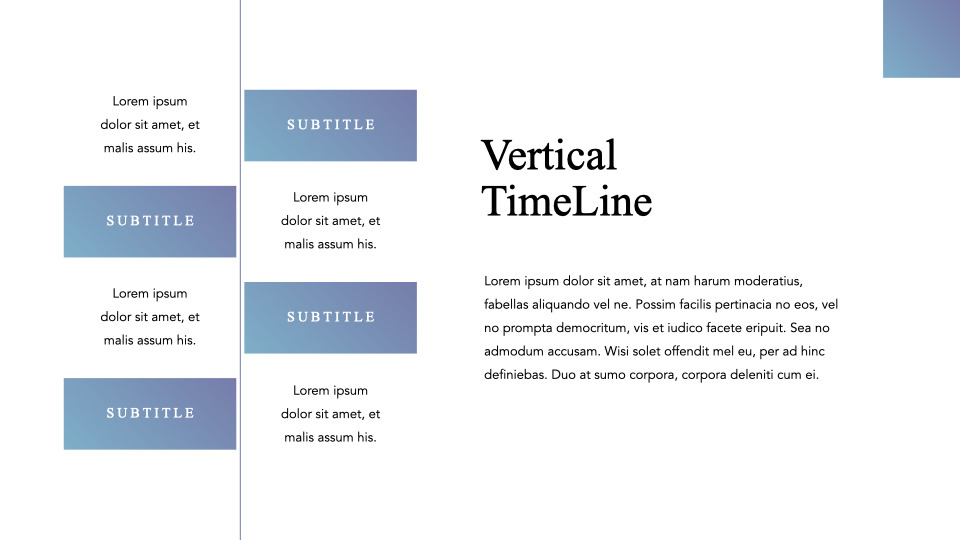 Lorem ipsum dolor sit amet, et malis assum his.

SUBTITLE

Lorem ipsum dolor sit amet, et malis assum his.

SUBTITLE

SUBTITLE

Lorem ipsum dolor sit amet, et malis assum his.

SUBTITLE

Lorem ipsum dolor sit amet, et malis assum his.

Vertical TimeLine

Lorem ipsum dolor sit amet, at nam harum moderatius, fabellas aliquando vel ne. Possim facilis pertinacia no eos, vel no prompta democritum, vis et iudico facete eripuit. Sea no admodum accusam. Wisi solet offendit mel eu, per ad hinc definiebas. Duo at sumo corpora, corpora deleniti cum ei.